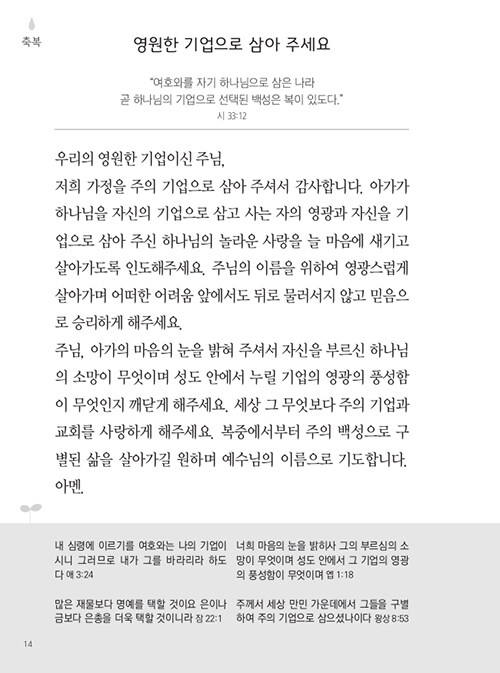 축복

영원한 기업으로 삼아 주세요

"여호와를 자기 하나님으로 삼은 나라 곧 하나님의 기업으로 선택된 백성은 복이 있도다."
시 33:12

우리의 영원한 기업이신 주님,
저희 가정을 주의 기업으로 삼아 주셔서 감사합니다. 아가가 하나님을 자신의 기업으로 삼고 사는 자의 영광과 자신을 기업으로 삼아 주신 하나님의 놀라운 사랑을 늘 마음에 새기고 살아가도록 인도해주세요. 주님의 이름을 위하여 영광스럽게 살아가며 어떠한 어려움 앞에서도 뒤로 물러서지 않고 믿음으로 승리하게 해주세요.
주님, 아가의 마음의 눈을 밝혀 주셔서 자신을 부르신 하나님의 소망이 무엇이며 성도 안에서 누릴 기업의 영광의 풍성함이 무엇인지 깨닫게 해주세요. 세상 그 무엇보다 주의 기업과 교회를 사랑하게 해주세요. 복중에서부터 주의 백성으로 구별된 삶을 살아가길 원하며 예수님의 이름으로 기도합니다.
아멘.

내 심령에 이르기를 여호와는 나의 기업이시니 그러므로 내가 그를 바라리라 하도다 애 3:24

많은 재물보다 명예를 택할 것이요 은이나 금보다 은총을 더욱 택할 것이니라 잠 22:1

너희 마음의 눈을 밝히사 그의 부르심의 소망이 무엇이며 성도 안에서 그 기업의 영광의 풍성함이 무엇이며 엡 1:18

주께서 세상 만민 가운데에서 그들을 구별하여 주의 기업으로 삼으셨나이다 왕상 8:53

14